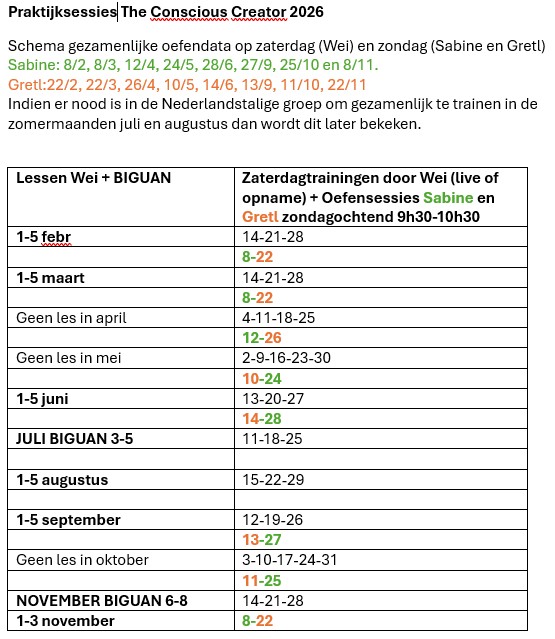 Praktijksessies The Conscious Creator 2026

Schema gezamenlijke oefendata op zaterdag (Wei) en zondag (Sabine en Gretl)
Sabine: 8/2, 8/3, 12/4, 24/5, 28/6, 27/9, 25/10 en 8/11.
Gretl:22/2, 22/3, 26/4, 10/5, 14/6, 13/9, 11/10, 22/11
Indien er nood is in de Nederlandstalige groep om gezamenlijk te trainen in de zomermaanden juli en augustus dan wordt dit later bekeken.

| Lessen Wei + BIGUAN | Zaterdagtrainingen door Wei (live of opname) + Oefensessies Sabine en Gretl zondagochtend 9h30-10h30 |
|---|---|
| 1-5 febr | 14-21-28 |
| | 8-22 |
| 1-5 maart | 14-21-28 |
| | 8-22 |
| Geen les in april | 4-11-18-25 |
| | 12-26 |
| Geen les in mei | 2-9-16-23-30 |
| | 10-24 |
| 1-5 juni | 13-20-27 |
| | 14-28 |
| JULI BIGUAN 3-5 | 11-18-25 |
| | |
| 1-5 augustus | 15-22-29 |
| | |
| 1-5 september | 12-19-26 |
| | 13-27 |
| Geen les in oktober | 3-10-17-24-31 |
| | 11-25 |
| NOVEMBER BIGUAN 6-8 | 14-21-28 |
| 1-3 november | 8-22 |